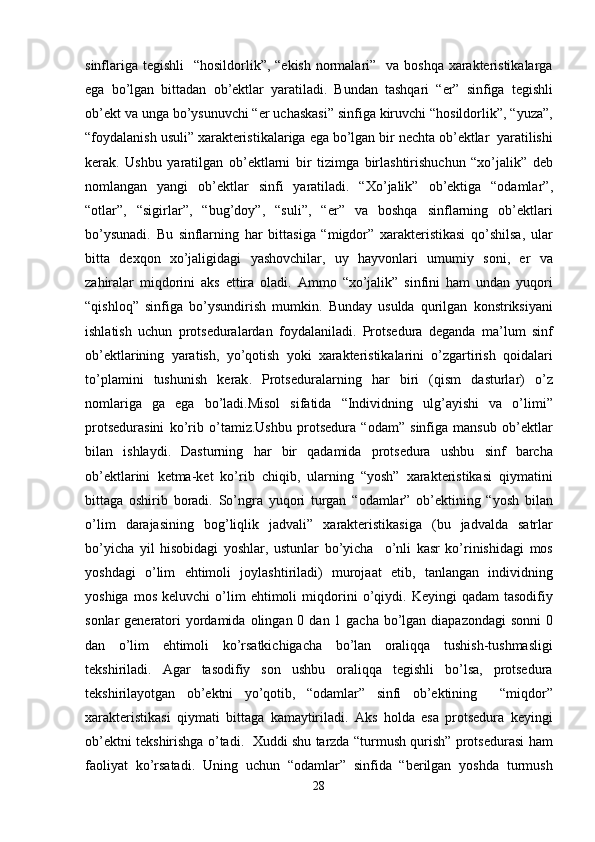 sinflariga tegishli  “hosildorlik”, “ekish normalari”  va boshqa xarakteristikalarga ega bo’lgan bittadan ob’ektlar yaratiladi. Bundan tashqari “er” sinfiga tegishli ob’ekt va unga bo’ysunuvchi “er uchaskasi” sinfiga kiruvchi “hosildorlik”, “yuza”, “foydalanish usuli” xarakteristikalariga ega bo’lgan bir nechta ob’ektlar  yaratilishi kerak. Ushbu yaratilgan ob’ektlarni bir tizimga birlashtirishuchun “xo’jalik” deb nomlangan yangi ob’ektlar sinfi yaratiladi. “Xo’jalik” ob’ektiga “odamlar”, “otlar”, “sigirlar”, “bug’doy”, “suli”, “er” va boshqa sinflarning ob’ektlari bo’ysunadi. Bu sinflarning har bittasiga “migdor” xarakteristikasi qo’shilsa, ular bitta dexqon xo’jaligidagi yashovchilar, uy hayvonlari umumiy soni, er va zahiralar miqdorini aks ettira oladi. Ammo “xo’jalik” sinfini ham undan yuqori “qishloq” sinfiga bo’ysundirish mumkin. Bunday usulda qurilgan konstriksiyani ishlatish uchun protseduralardan foydalaniladi. Protsedura deganda ma’lum sinf ob’ektlarining yaratish, yo’qotish yoki xarakteristikalarini o’zgartirish qoidalari to’plamini tushunish kerak. Protseduralarning har biri (qism dasturlar) o’z nomlariga ga ega bo’ladi.Misol sifatida “Individning ulg’ayishi va o’limi” protsedurasini ko’rib o’tamiz.Ushbu protsedura “odam” sinfiga mansub ob’ektlar bilan ishlaydi. Dasturning har bir qadamida protsedura ushbu sinf barcha ob’ektlarini ketma-ket ko’rib chiqib, ularning “yosh” xarakteristikasi qiymatini bittaga oshirib boradi. So’ngra yuqori turgan “odamlar” ob’ektining “yosh bilan o’lim darajasining bog’liqlik jadvali” xarakteristikasiga (bu jadvalda satrlar bo’yicha yil hisobidagi yoshlar, ustunlar bo’yicha  o’nli kasr ko’rinishidagi mos yoshdagi o’lim ehtimoli joylashtiriladi) murojaat etib, tanlangan individning yoshiga mos keluvchi o’lim ehtimoli miqdorini o’qiydi. Keyingi qadam tasodifiy sonlar generatori yordamida olingan 0 dan 1 gacha bo’lgan diapazondagi sonni 0 dan o’lim ehtimoli ko’rsatkichigacha bo’lan oraliqqa tushish-tushmasligi tekshiriladi. Agar tasodifiy son ushbu oraliqqa tegishli bo’lsa, protsedura tekshirilayotgan ob’ektni yo’qotib, “odamlar” sinfi ob’ektining  “miqdor” xarakteristikasi qiymati bittaga kamaytiriladi. Aks holda esa protsedura keyingi ob’ektni tekshirishga o’tadi.  Xuddi shu tarzda “turmush qurish” protsedurasi ham faoliyat ko’rsatadi. Uning uchun “odamlar” sinfida “berilgan yoshda turmush
28